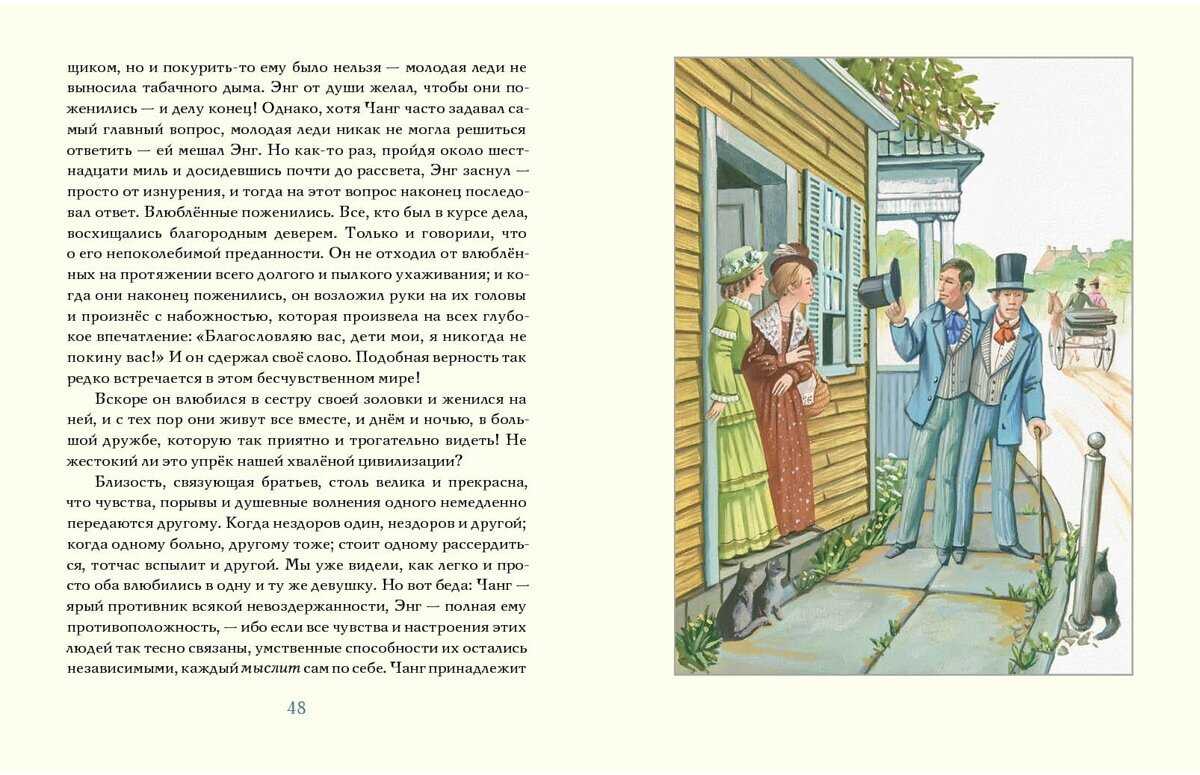 щиком, но и покурить-то ему было нельзя — молодая леди не выносила табачного дыма. Энг от души желал, чтобы они поженились — и делу конец! Однако, хотя Чанг часто задавал самый главный вопрос, молодая леди никак не могла решиться ответить — ей мешал Энг. Но как-то раз, пройдя около шестнадцати миль и досидевшись почти до рассвета, Энг заснул — просто от изнурения, и тогда на этот вопрос наконец последовал ответ. Влюблённые поженились. Все, кто был в курсе дела, восхищались благородным деверем. Только и говорили, что о его непоколебимой преданности. Он не отходил от влюблённых на протяжении всего долгого и пылкого ухаживания; и когда они наконец поженились, он возложил руки на их головы и произнёс с набожностью, которая произвела на всех глубокое впечатление: «Благословляю вас, дети мои, я никогда не покину вас!» И он сдержал своё слово. Подобная верность так редко встречается в этом бесчувственном мире!

Вскоре он влюбился в сестру своей золовки и женился на ней, и с тех пор они живут все вместе, и днём и ночью, в большой дружбе, которую так приятно и трогательно видеть! Не жестокий ли это упрёк нашей хвалёной цивилизации?

Близость, связующая братьев, столь велика и прекрасна, что чувства, порывы и душевные волнения одного немедленно передаются другому. Когда нездоров один, нездоров и другой; когда одному больно, другому тоже; стоит одному рассердиться, тотчас вспылит и другой. Мы уже видели, как легко и просто оба влюбились в одну и ту же девушку. Но вот беда: Чанг — ярый противник всякой невоздержанности, Энг — полная ему противоположность, — ибо если все чувства и настроения этих людей так тесно связаны, умственные способности их остались независимыми, каждый мыслит сам по себе. Чанг принадлежит

48